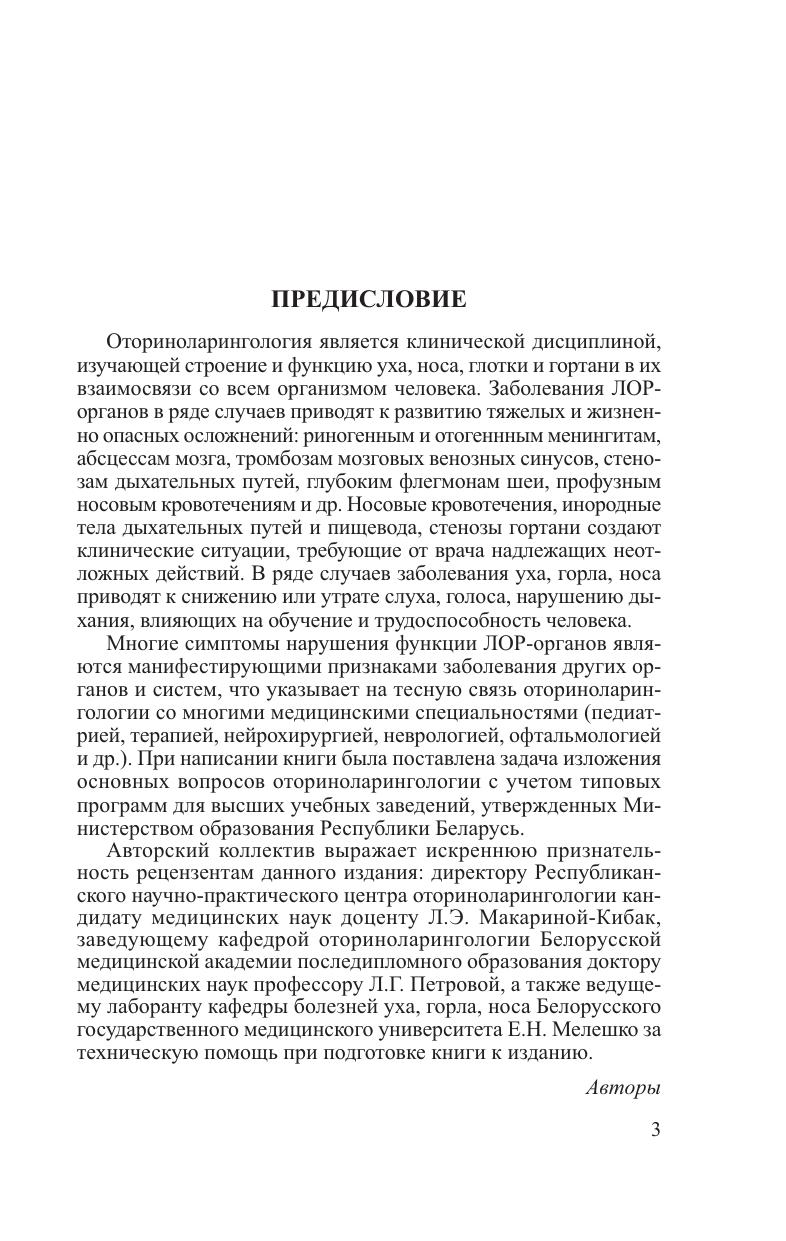 ПРЕДИСЛОВИЕ

Оториноларингология является клинической дисциплиной, изучающей строение и функцию уха, носа, глотки и гортани в их взаимосвязи со всем организмом человека. Заболевания ЛОР-органов в ряде случаев приводят к развитию тяжелых и жизненно опасных осложнений: риногенным и отогеннным менингитам, абсцессам мозга, тромбозам мозговых венозных синусов, стенозам дыхательных путей, глубоким флегмонам шеи, профузным носовым кровотечениям и др. Носовые кровотечения, инородные тела дыхательных путей и пищевода, стенозы гортани создают клинические ситуации, требующие от врача надлежащих неотложных действий. В ряде случаев заболевания уха, горла, носа приводят к снижению или утрате слуха, голоса, нарушению дыхания, влияющих на обучение и трудоспособность человека.

Многие симптомы нарушения функции ЛОР-органов являются манифестирующими признаками заболевания других органов и систем, что указывает на тесную связь оториноларингологии со многими медицинскими специальностями (педиатрией, терапией, нейрохирургией, неврологией, офтальмологией и др.). При написании книги была поставлена задача изложения основных вопросов оториноларингологии с учетом типовых программ для высших учебных заведений, утвержденных Министерством образования Республики Беларусь.

Авторский коллектив выражает искреннюю признательность рецензентам данного издания: директору Республиканского научно-практического центра оториноларингологии кандидату медицинских наук доценту Л.Э. Макариной-Кибак, заведующему кафедрой оториноларингологии Белорусской медицинской академии последипломного образования доктору медицинских наук профессору Л.Г. Петровой, а также ведущему лаборанту кафедры болезней уха, горла, носа Белорусского государственного медицинского университета Е.Н. Мелешко за техническую помощь при подготовке книги к изданию.

Авторы

3